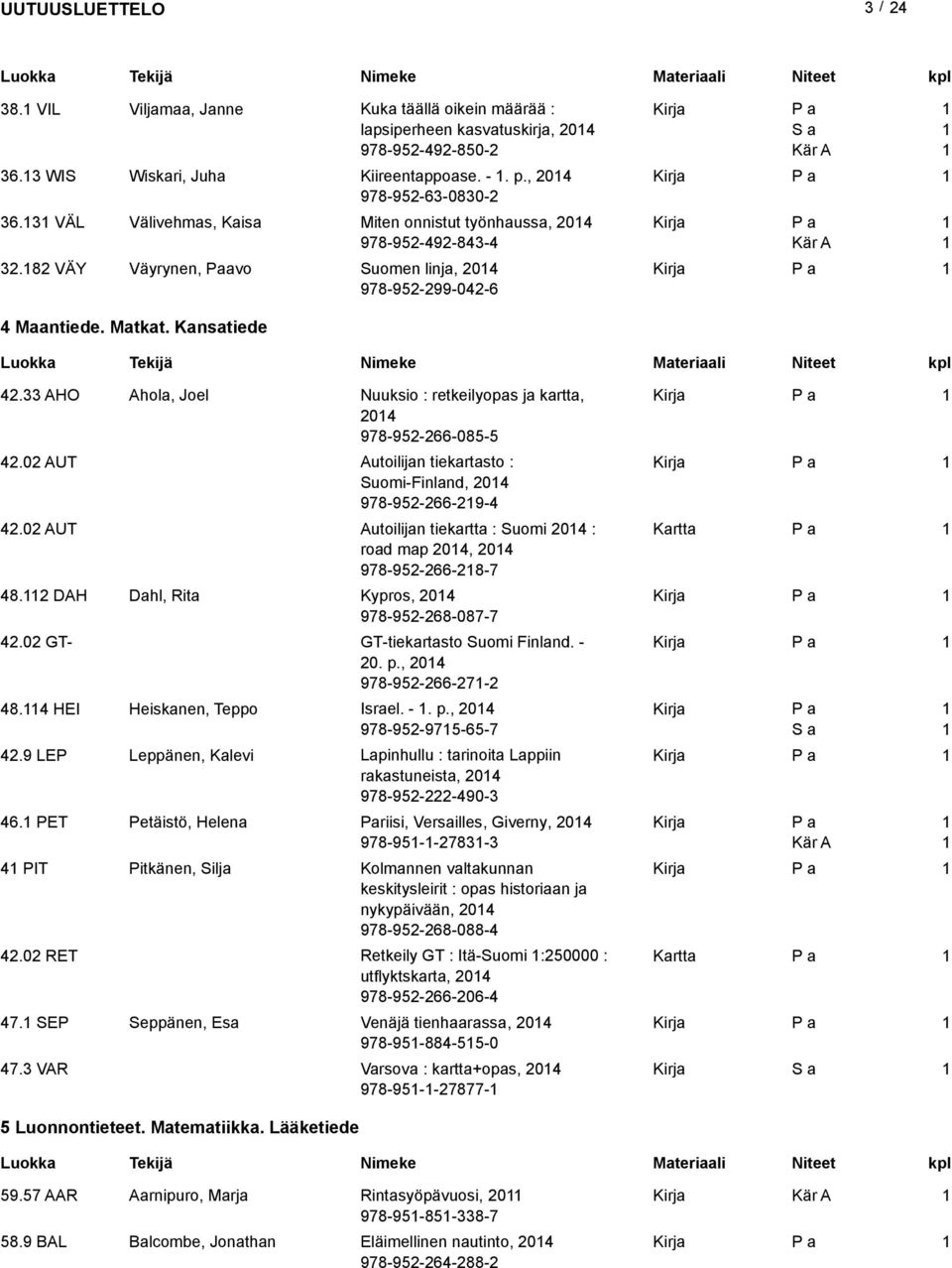 UUTUUSLUETTELO 3 / 24

| Luokka | Tekijä | Nimeke | Materiaali | Niteet | kpl |
|---|---|---|---|---|---|
| 38.1 VIL | Viljamaa, Janne | Kuka täällä oikein määrää : lapsiperheen kasvatuskirja, 2014 978-952-492-850-2 | Kirja | P a | 1 |
| | | | | S a | 1 |
| | | | | Kär A | 1 |
| 36.13 WIS | Wiskari, Juha | Kiireentappoase. - 1. p., 2014 978-952-63-0830-2 | Kirja | P a | 1 |
| 36.131 VÄL | Välivehmas, Kaisa | Miten onnistut työnhaussa, 2014 978-952-492-843-4 | Kirja | P a | 1 |
| | | | | Kär A | 1 |
| 32.182 VÄY | Väyrynen, Paavo | Suomen linja, 2014 978-952-299-042-6 | Kirja | P a | 1 |

4 Maantiede. Matkat. Kansatiede

| Luokka | Tekijä | Nimeke | Materiaali | Niteet | kpl |
|---|---|---|---|---|---|
| 42.33 AHO | Ahola, Joel | Nuuksio : retkeilyopas ja kartta, 2014 978-952-266-085-5 | Kirja | P a | 1 |
| 42.02 AUT | | Autoilijan tiekartasto : Suomi-Finland, 2014 978-952-266-219-4 | Kirja | P a | 1 |
| 42.02 AUT | | Autoilijan tiekartta : Suomi 2014 : road map 2014, 2014 978-952-266-218-7 | Kartta | P a | 1 |
| 48.112 DAH | Dahl, Rita | Kypros, 2014 978-952-268-087-7 | Kirja | P a | 1 |
| 42.02 GT- | | GT-tiekartasto Suomi Finland. - 20. p., 2014 978-952-266-271-2 | Kirja | P a | 1 |
| 48.114 HEI | Heiskanen, Teppo | Israel. - 1. p., 2014 978-952-9715-65-7 | Kirja | P a | 1 |
| | | | | S a | 1 |
| 42.9 LEP | Leppänen, Kalevi | Lapinhullu : tarinoita Lappiin rakastuneista, 2014 978-952-222-490-3 | Kirja | P a | 1 |
| 46.1 PET | Petäistö, Helena | Pariisi, Versailles, Giverny, 2014 978-951-1-27831-3 | Kirja | P a | 1 |
| | | | | Kär A | 1 |
| 41 PIT | Pitkänen, Silja | Kolmannen valtakunnan keskitysleirit : opas historiaan ja nykypäivään, 2014 978-952-268-088-4 | Kirja | P a | 1 |
| 42.02 RET | | Retkeily GT : Itä-Suomi 1:250000 : utflyktskarta, 2014 978-952-266-206-4 | Kartta | P a | 1 |
| 47.1 SEP | Seppänen, Esa | Venäjä tienhaarassa, 2014 978-951-884-515-0 | Kirja | P a | 1 |
| 47.3 VAR | | Varsova : kartta+opas, 2014 978-951-1-27877-1 | Kirja | S a | 1 |

5 Luonnontieteet. Matematiikka. Lääketiede

| Luokka | Tekijä | Nimeke | Materiaali | Niteet | kpl |
|---|---|---|---|---|---|
| 59.57 AAR | Aarnipuro, Marja | Rintasyöpävuosi, 2011 978-951-851-338-7 | Kirja | Kär A | 1 |
| 58.9 BAL | Balcombe, Jonathan | Eläimellinen nautinto, 2014 978-952-264-288-2 | Kirja | P a | 1 |